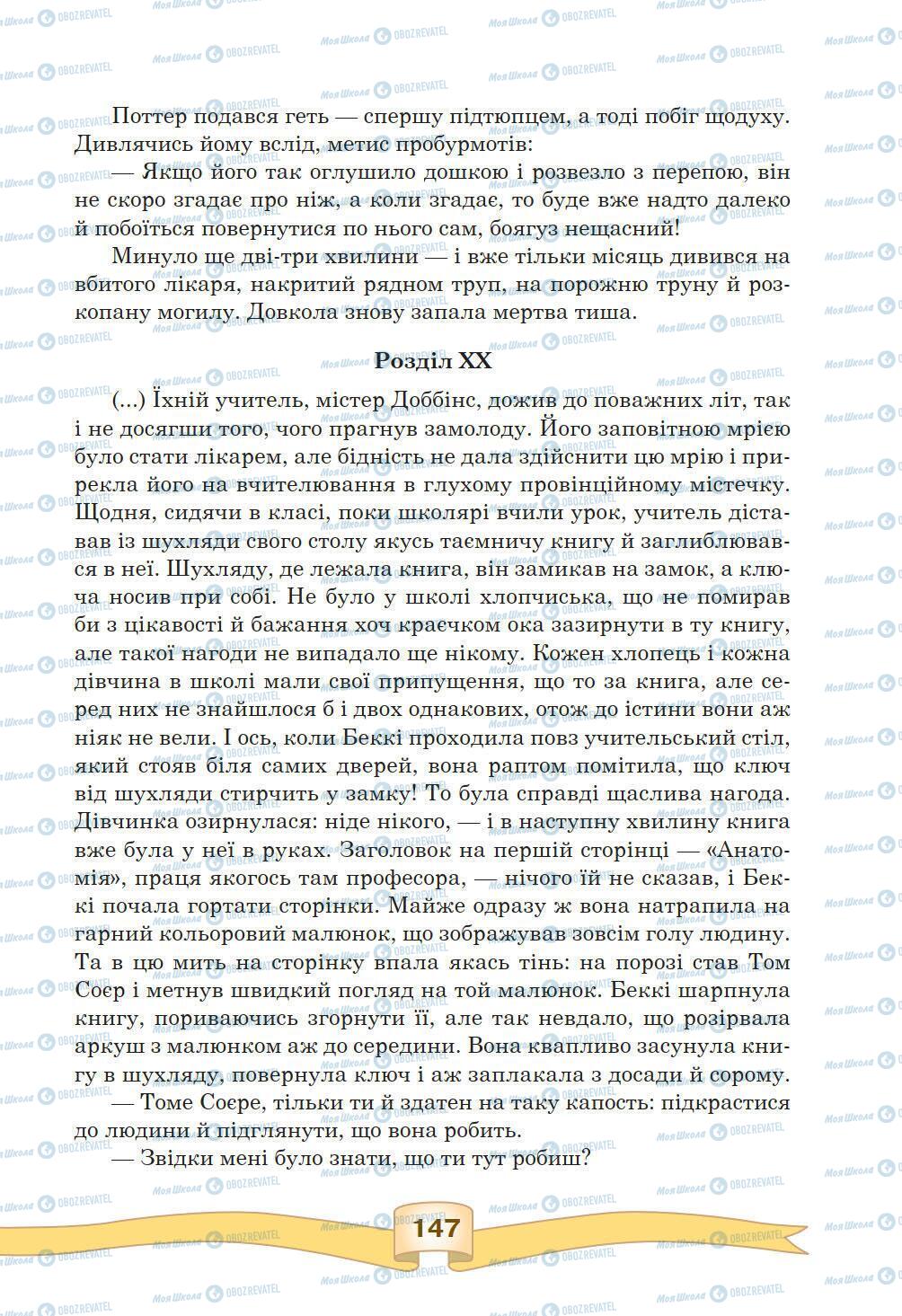 Поттер подався геть — спершу підтюпцем, а тоді побіг щодуху. Дивлячись йому вслід, метис пробурмотів:

— Якщо його так оглушило дошкою і розвезло з перепою, він не скоро згадає про ніж, а коли згадає, то буде вже надто далеко й побоїться повернутися по нього сам, боягуз нещасний!

Минуло ще дві-три хвилини — і вже тільки місяць дивився на вбитого лікаря, накритий рядном труп, на порожню труну й розкопану могилу. Довкола знову запала мертва тиша.

Розділ XX

(...) Їхній учитель, містер Доббінс, дожив до поважних літ, так і не досягши того, чого прагнув замолоду. Його заповітною мрією було стати лікарем, але бідність не дала здійснити цю мрію і прирекла його на вчителювання в глухому провінційному містечку. Щодня, сидячи в класі, поки школярі вчили урок, учитель діставав із шухляди свого столу якусь таємничу книгу й заглиблювався в неї. Шухляду, де лежала книга, він замикав на замок, а ключа носив при собі. Не було у школі хлопчиська, що не помирав би з цікавості й бажання хоч краєчком ока зазирнути в ту книгу, але такої нагоди не випадало ще нікому. Кожен хлопець і кожна дівчина в школі мали свої припущення, що то за книга, але серед них не знайшлося б і двох однакових, отож до істини вони аж ніяк не вели. І ось, коли Беккі проходила повз учительський стіл, який стояв біля самих дверей, вона раптом помітила, що ключ від шухляди стирчить у замку! То була справді щаслива нагода. Дівчинка озирнулася: ніде нікого, — і в наступну хвилину книга вже була у неї в руках. Заголовок на першій сторінці — «Анатомія», праця якогось там професора, — нічого їй не сказав, і Беккі почала гортати сторінки. Майже одразу ж вона натрапила на гарний кольоровий малюнок, що зображував зовсім голу людину. Та в цю мить на сторінку впала якась тінь: на порозі став Том Соєр і метнув швидкий погляд на той малюнок. Беккі шарпнула книгу, пориваючись згорнути її, але так невдало, що розірвала аркуш з малюнком аж до середини. Вона квапливо засунула книгу в шухляду, повернула ключ і аж заплакала з досади й сорому.

— Томе Соєре, тільки ти й здатен на таку капость: підкрастися до людини й підглянути, що вона робить.

— Звідки мені було знати, що ти тут робиш?

147